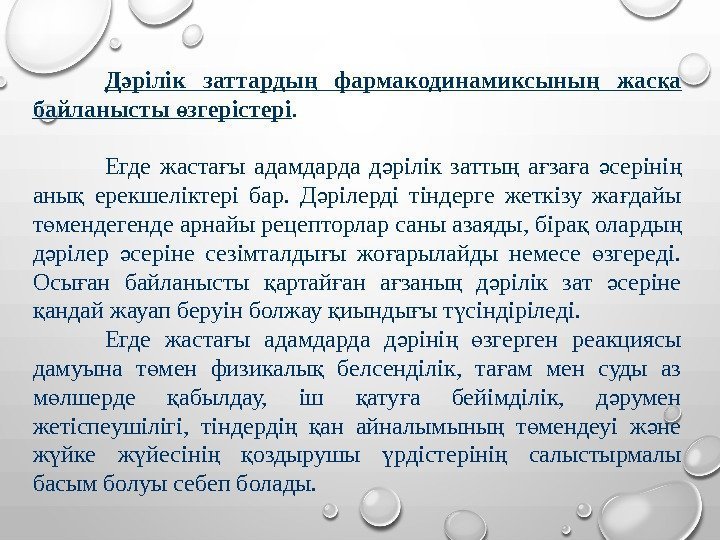 Дәрілік заттардың фармакодинамиксының жасқа байланысты өзгерістері.

Егде жастағы адамдарда дәрілік заттың ағзаға әсерінің анық ерекшеліктері бар. Дәрілерді тіндерге жеткізу жағдайы төмендегенде арнайы рецепторлар саны азаяды, бірақ олардың дәрілер әсеріне сезімталдығы жоғарылайды немесе өзгереді. Осыған байланысты қартайған ағзаның дәрілік зат әсеріне қандай жауап беруін болжау қиындығы түсіндіріледі.

Егде жастағы адамдарда дәрінің өзгерген реакциясы дамуына төмен физикалық белсенділік, тағам мен суды аз мөлшерде қабылдау, іш қатуға бейімділік, дәрумен жетіспеушілігі, тіндердің қан айналымының төмендеуі және жүйке жүйесінің қоздырушы үрдістерінің салыстырмалы басым болуы себеп болады.